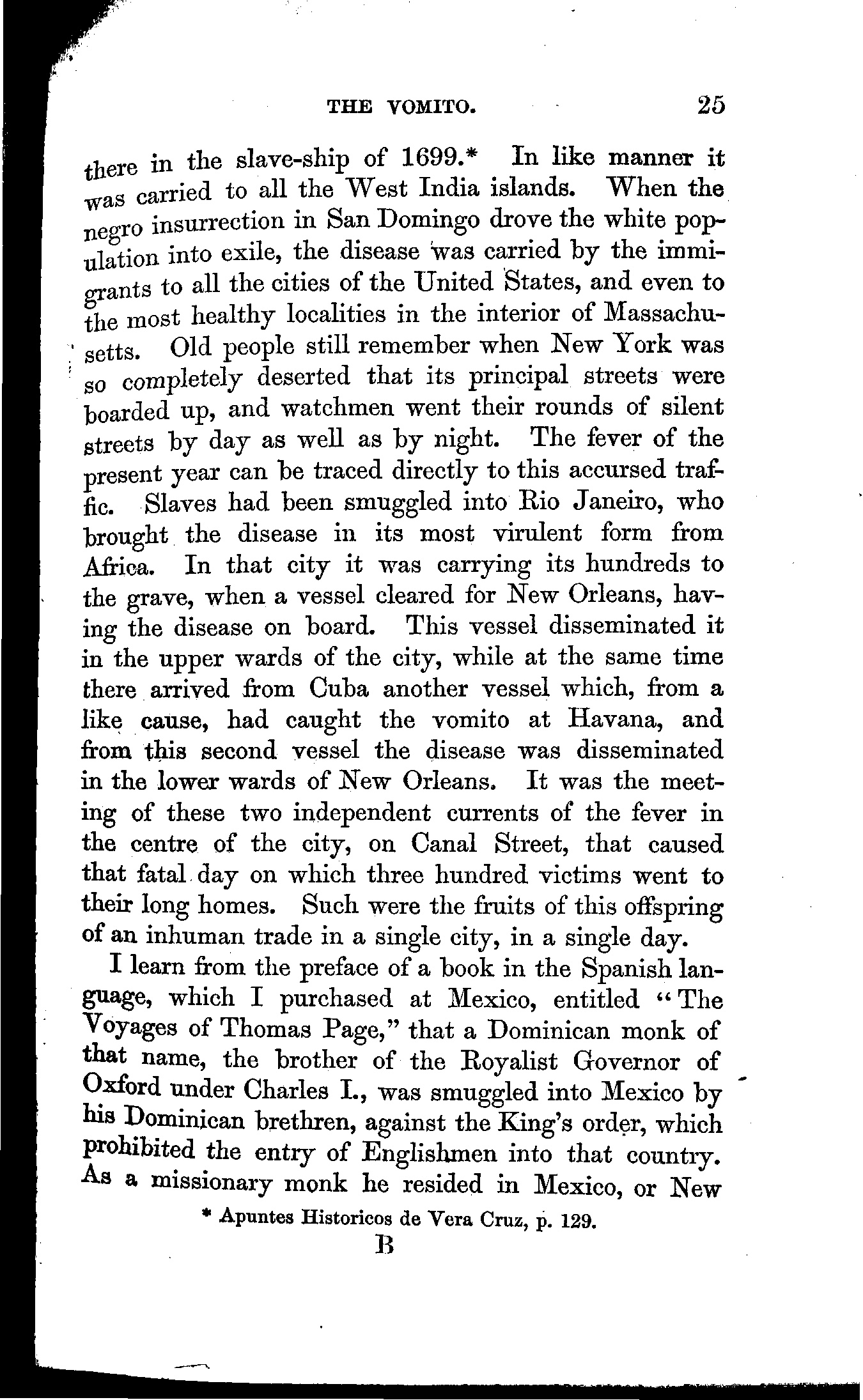 THE VOMITO. 25

there in the slave-ship of 1699.* In like manner it was carried to all the West India islands. When the negro insurrection in San Domingo drove the white population into exile, the disease was carried by the immigrants to all the cities of the United States, and even to the most healthy localities in the interior of Massachusetts. Old people still remember when New York was so completely deserted that its principal streets were boarded up, and watchmen went their rounds of silent streets by day as well as by night. The fever of the present year can be traced directly to this accursed traffic. Slaves had been smuggled into Rio Janeiro, who brought the disease in its most virulent form from Africa. In that city it was carrying its hundreds to the grave, when a vessel cleared for New Orleans, having the disease on board. This vessel disseminated it in the upper wards of the city, while at the same time there arrived from Cuba another vessel which, from a like cause, had caught the vomito at Havana, and from this second vessel the disease was disseminated in the lower wards of New Orleans. It was the meeting of these two independent currents of the fever in the centre of the city, on Canal Street, that caused that fatal day on which three hundred victims went to their long homes. Such were the fruits of this offspring of an inhuman trade in a single city, in a single day.

I learn from the preface of a book in the Spanish language, which I purchased at Mexico, entitled "The Voyages of Thomas Page," that a Dominican monk of that name, the brother of the Royalist Governor of Oxford under Charles I., was smuggled into Mexico by his Dominican brethren, against the King's order, which prohibited the entry of Englishmen into that country. As a missionary monk he resided in Mexico, or New

* Apuntes Historicos de Vera Cruz, p. 129.

B